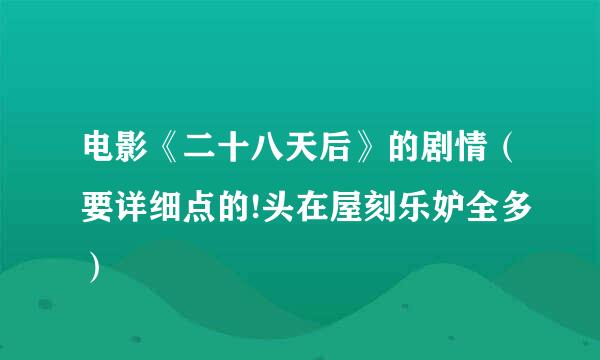 电影《二十八天后》的剧情（要详细点的!头在屋刻乐妒全多）